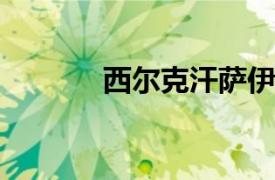 西尔克汗萨伊